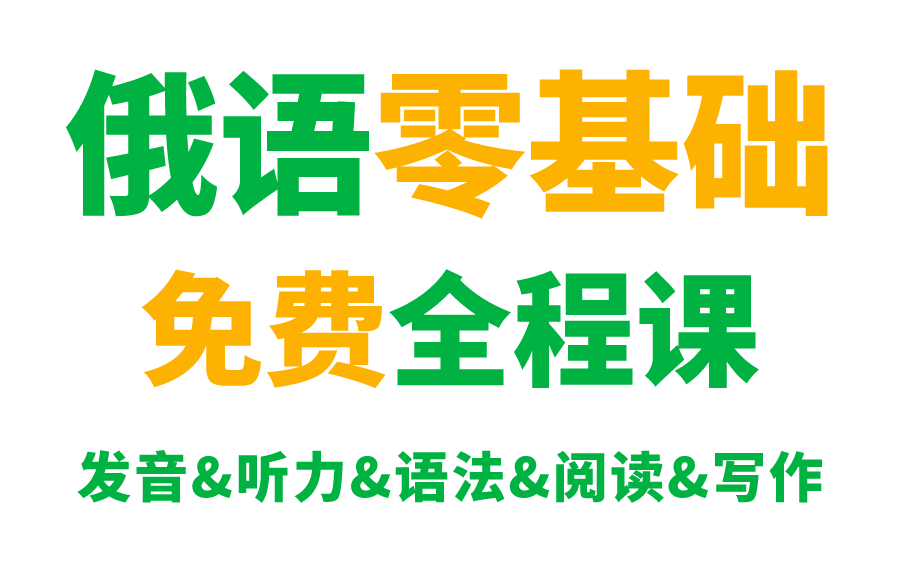 俄语零基础

免费全程课

发音&听力&语法&阅读&写作